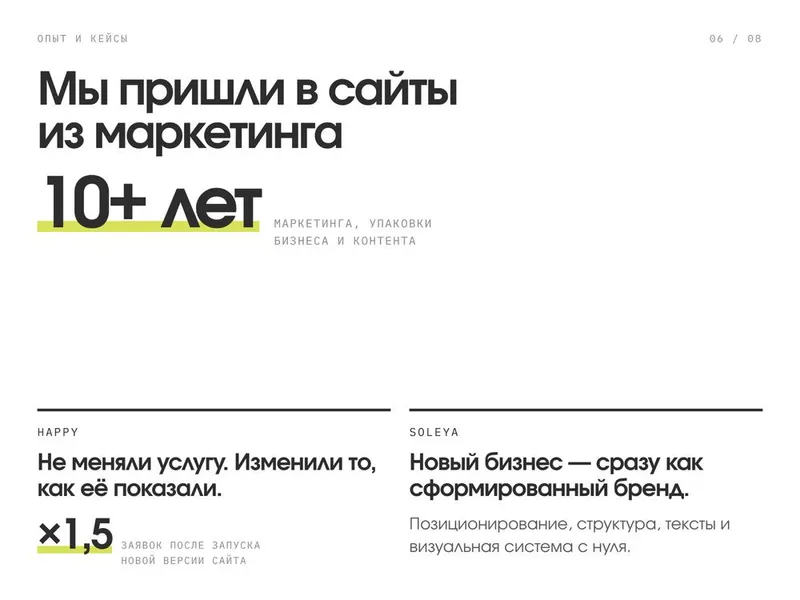 ОПЫТ И КЕЙСЫ

06 / 08

Мы пришли в сайты из маркетинга

10+ лет

МАРКЕТИНГА, УПАКОВКИ БИЗНЕСА И КОНТЕНТА

HAPPY

Не меняли услугу. Изменили то, как её показали.

×1,5

ЗАЯВОК ПОСЛЕ ЗАПУСКА НОВОЙ ВЕРСИИ САЙТА

SOLEYA

Новый бизнес — сразу как сформированный бренд.

Позиционирование, структура, тексты и визуальная система с нуля.